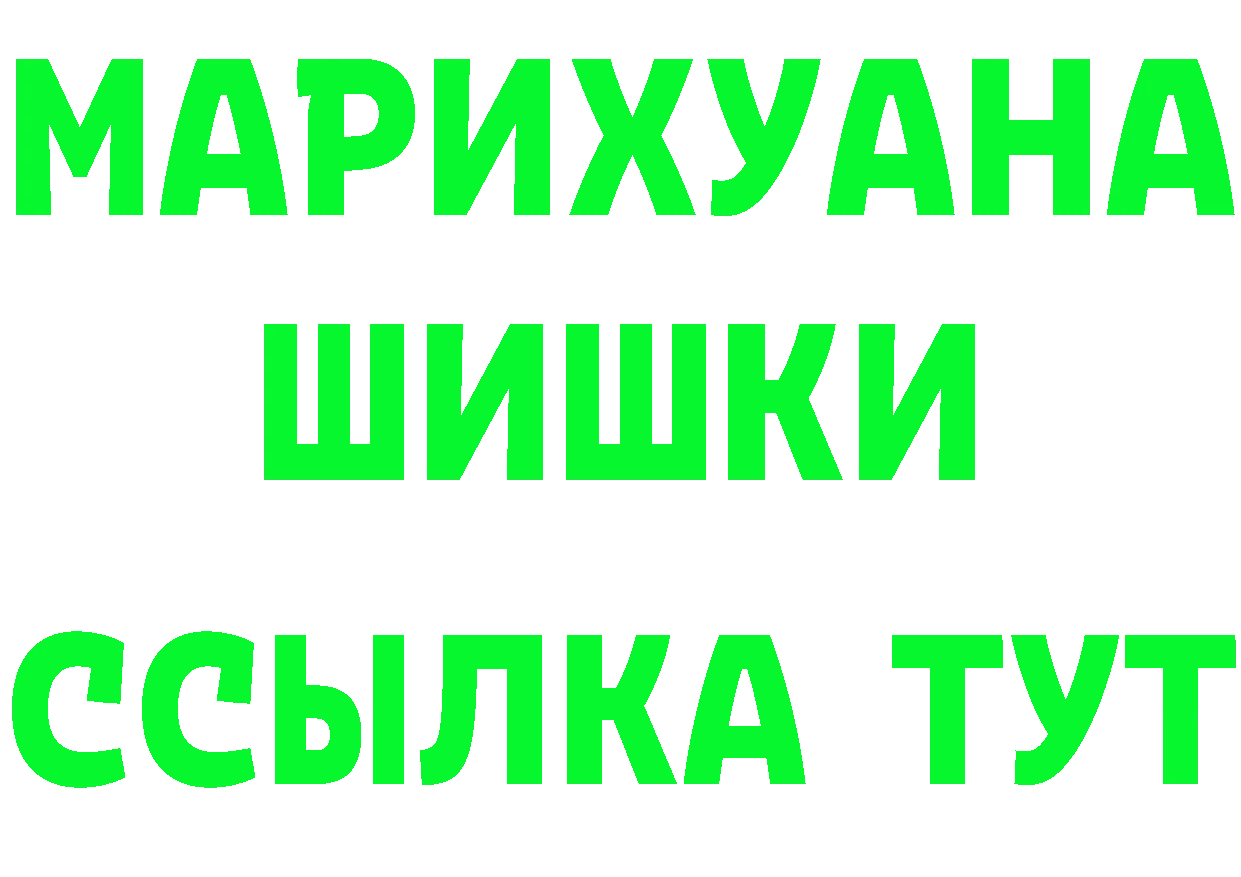 МАРИХУАНА
ШИШКИ
ССЫЛКА ТУТ